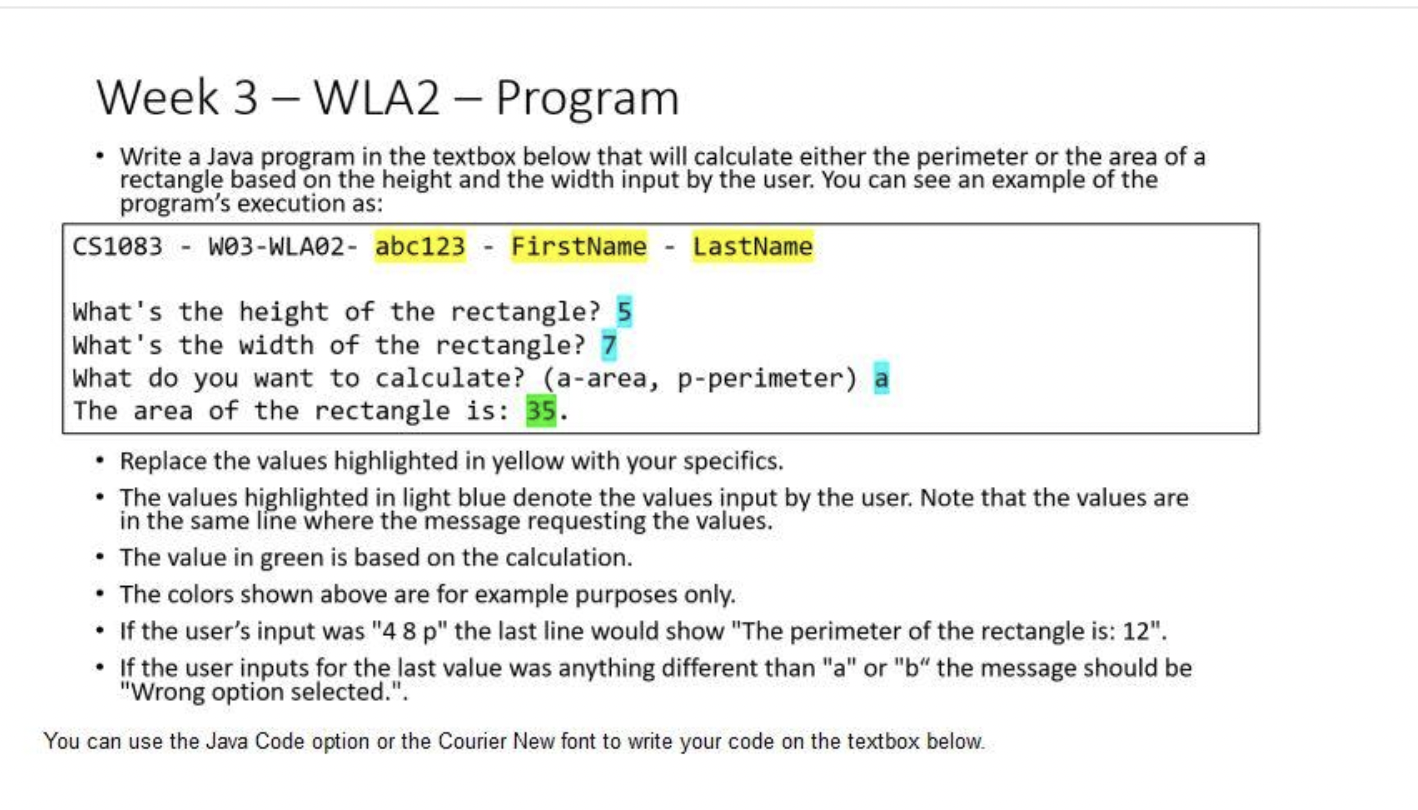 Week 3 – WLA2 – Program

• Write a Java program in the textbox below that will calculate either the perimeter or the area of a rectangle based on the height and the width input by the user. You can see an example of the program's execution as:

CS1083 - W03-WLA02- abc123 - FirstName - LastName

What's the height of the rectangle? 5
What's the width of the rectangle? 7
What do you want to calculate? (a-area, p-perimeter) a
The area of the rectangle is: 35.

• Replace the values highlighted in yellow with your specifics.
• The values highlighted in light blue denote the values input by the user. Note that the values are in the same line where the message requesting the values.
• The value in green is based on the calculation.
• The colors shown above are for example purposes only.
• If the user's input was "4 8 p" the last line would show "The perimeter of the rectangle is: 12".
• If the user inputs for the last value was anything different than "a" or "b" the message should be "Wrong option selected.".

You can use the Java Code option or the Courier New font to write your code on the textbox below.